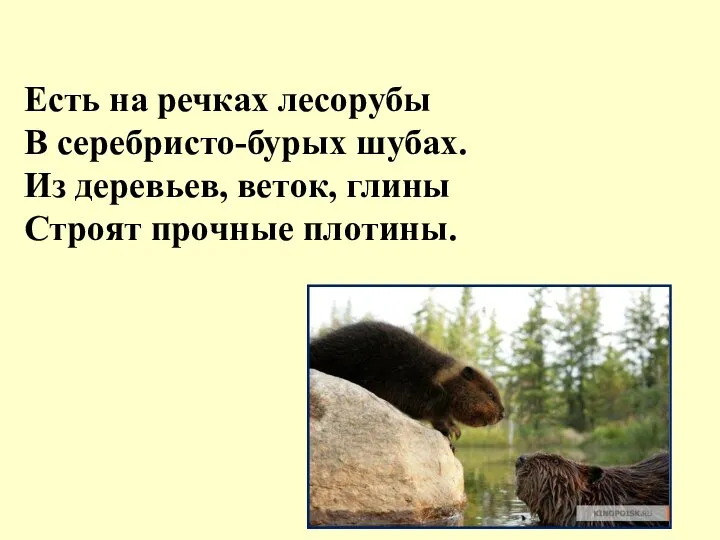 Есть на речках лесорубы
В серебристо-бурых шубах.
Из деревьев, веток, глины
Строят прочные плотины.

KINOPOISK.RU